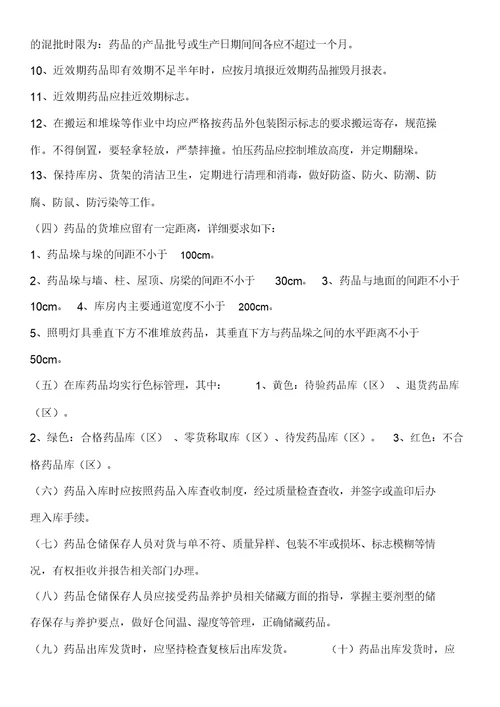 的混批时限为：药品的产品批号或生产日期间间各应不超过一个月。

10、近效期药品即有效期不足半年时，应按月填报近效期药品摧毁月报表。

11、近效期药品应挂近效期标志。

12、在搬运和堆垛等作业中均应严格按药品外包装图示标志的要求搬运寄存，规范操作。不得倒置，要轻拿轻放，严禁摔撞。怕压药品应控制堆放高度，并定期翻垛。

13、保持库房、货架的清洁卫生，定期进行清理和消毒，做好防盗、防火、防潮、防腐、防鼠、防污染等工作。

（四）药品的货堆应留有一定距离，详细要求如下：

1、药品垛与垛的间距不小于 100cm。

2、药品垛与墙、柱、屋顶、房梁的间距不小于 30cm。 3、药品与地面的间距不小于 10cm。 4、库房内主要通道宽度不小于 200cm。

5、照明灯具垂直下方不准堆放药品，其垂直下方与药品垛之间的水平距离不小于 50cm。

（五）在库药品均实行色标管理，其中： 1、黄色：待验药品库（区）、退货药品库（区）。

2、绿色：合格药品库（区）、零货称取库（区）、待发药品库（区）。 3、红色：不合格药品库（区）。

（六）药品入库时应按照药品入库查收制度，经过质量检查查收，并签字或盖印后办理入库手续。

（七）药品仓储保存人员对货与单不符、质量异样、包装不牢或损坏、标志模糊等情况，有权拒收并报告相关部门办理。

（八）药品仓储保存人员应接受药品养护员相关储藏方面的指导，掌握主要剂型的储存保存与养护要点，做好仓间温、湿度等管理，正确储藏药品。

（九）药品出库发货时，应坚持检查复核后出库发货。 （十）药品出库发货时，应